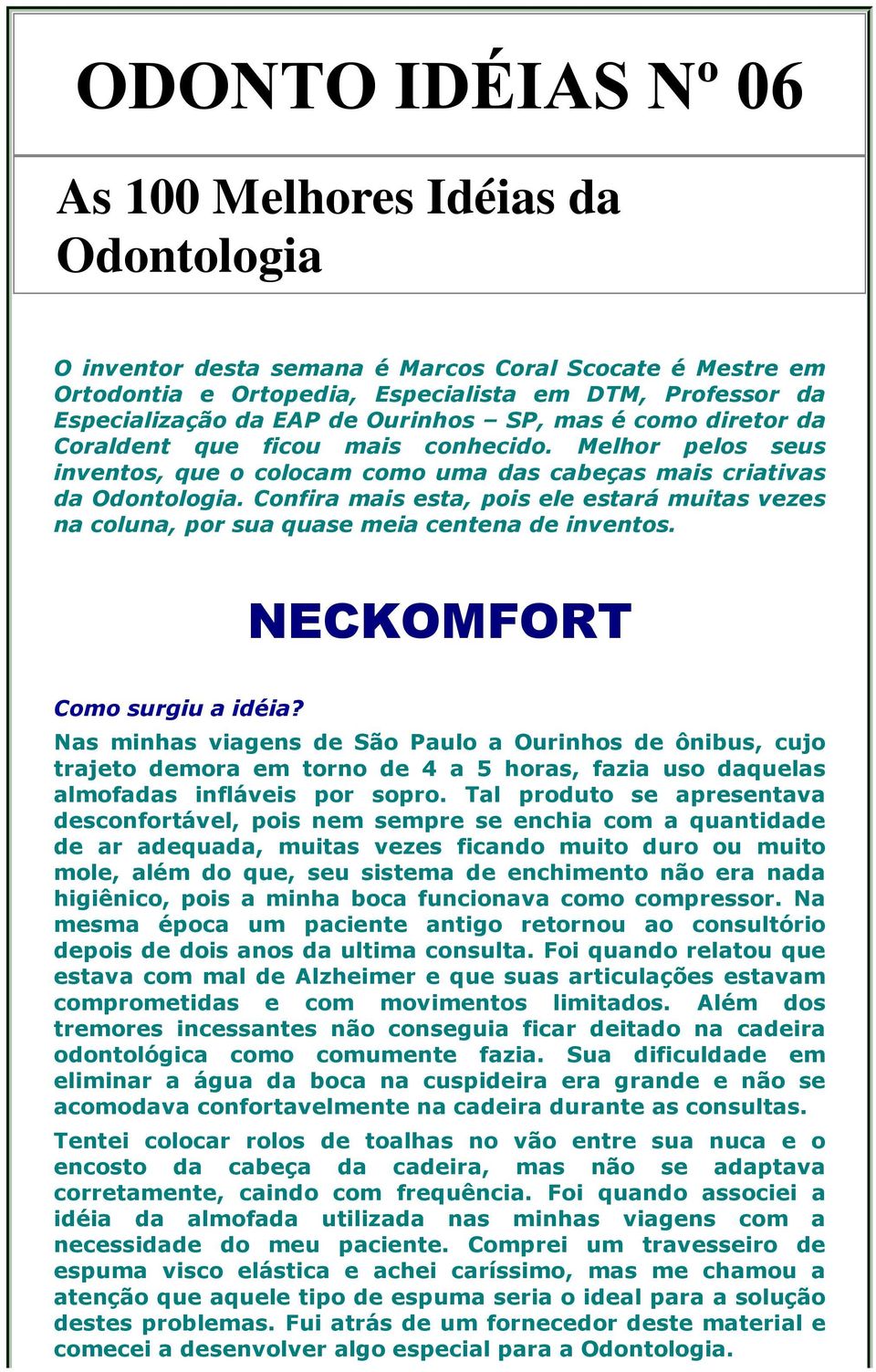 ODONTO IDÉIAS Nº 06

As 100 Melhores Idéias da Odontologia

O inventor desta semana é Marcos Coral Scocate é Mestre em Ortodontia e Ortopedia, Especialista em DTM, Professor da Especialização da EAP de Ourinhos – SP, mas é como diretor da Coraldent que ficou mais conhecido. Melhor pelos seus inventos, que o colocam como uma das cabeças mais criativas da Odontologia. Confira mais esta, pois ele estará muitas vezes na coluna, por sua quase meia centena de inventos.

NECKOMFORT

Como surgiu a idéia?

Nas minhas viagens de São Paulo a Ourinhos de ônibus, cujo trajeto demora em torno de 4 a 5 horas, fazia uso daquelas almofadas infláveis por sopro. Tal produto se apresentava desconfortável, pois nem sempre se enchia com a quantidade de ar adequada, muitas vezes ficando muito duro ou muito mole, além do que, seu sistema de enchimento não era nada higiênico, pois a minha boca funcionava como compressor. Na mesma época um paciente antigo retornou ao consultório depois de dois anos da ultima consulta. Foi quando relatou que estava com mal de Alzheimer e que suas articulações estavam comprometidas e com movimentos limitados. Além dos tremores incessantes não conseguia ficar deitado na cadeira odontológica como comumente fazia. Sua dificuldade em eliminar a água da boca na cuspideira era grande e não se acomodava confortavelmente na cadeira durante as consultas.

Tentei colocar rolos de toalhas no vão entre sua nuca e o encosto da cabeça da cadeira, mas não se adaptava corretamente, caindo com frequência. Foi quando associei a idéia da almofada utilizada nas minhas viagens com a necessidade do meu paciente. Comprei um travesseiro de espuma visco elástica e achei caríssimo, mas me chamou a atenção que aquele tipo de espuma seria o ideal para a solução destes problemas. Fui atrás de um fornecedor deste material e comecei a desenvolver algo especial para a Odontologia.